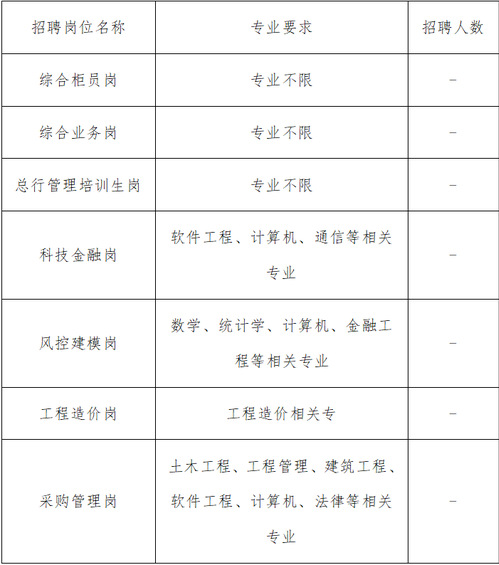 | 招聘岗位名称 | 专业要求 | 招聘人数 |
|---|---|---|
| 综合柜员岗 | 专业不限 | - |
| 综合业务岗 | 专业不限 | - |
| 总行管理培训生岗 | 专业不限 | - |
| 科技金融岗 | 软件工程、计算机、通信等相关专业 | - |
| 风控建模岗 | 数学、统计学、计算机、金融工程等相关专业 | - |
| 工程造价岗 | 工程造价相关专 | - |
| 采购管理岗 | 土木工程、工程管理、建筑工程、软件工程、计算机、法律等相关专业 | - |